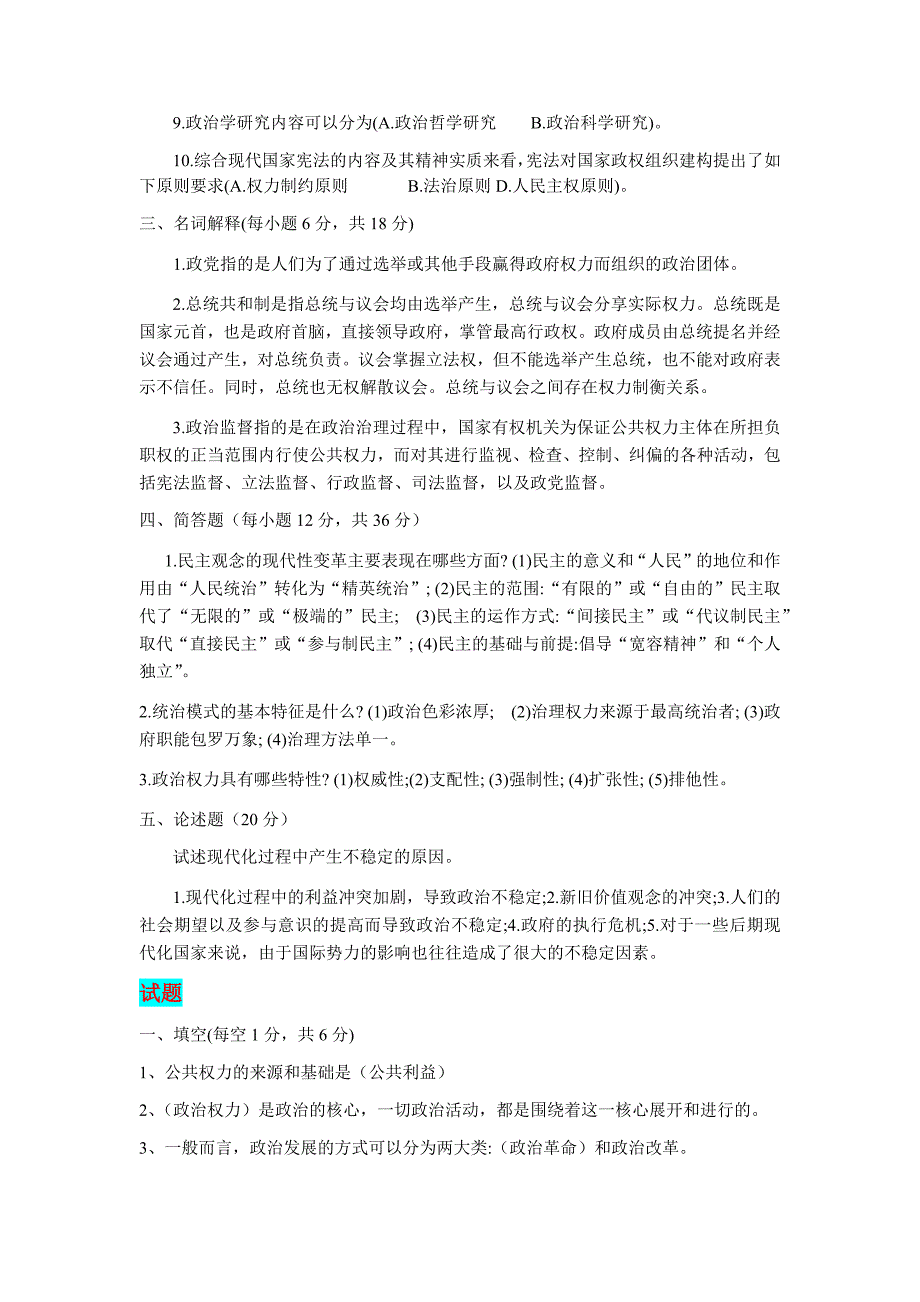 9.政治学研究内容可以分为(A.政治哲学研究　　B.政治科学研究)。

10.综合现代国家宪法的内容及其精神实质来看，宪法对国家政权组织建构提出了如下原则要求(A.权力制约原则　　B.法治原则 D.人民主权原则)。

三、名词解释(每小题 6 分，共 18 分)

1.政党指的是人们为了通过选举或其他手段赢得政府权力而组织的政治团体。

2.总统共和制是指总统与议会均由选举产生，总统与议会分享实际权力。总统既是国家元首，也是政府首脑，直接领导政府，掌管最高行政权。政府成员由总统提名并经议会通过产生，对总统负责。议会掌握立法权，但不能选举产生总统，也不能对政府表示不信任。同时，总统也无权解散议会。总统与议会之间存在权力制衡关系。

3.政治监督指的是在政治治理过程中，国家有权机关为保证公共权力主体在所担负职权的正当范围内行使公共权力，而对其进行监视、检查、控制、纠偏的各种活动，包括宪法监督、立法监督、行政监督、司法监督，以及政党监督。

四、简答题（每小题 12 分，共 36 分）

1.民主观念的现代性变革主要表现在哪些方面? (1)民主的意义和“人民”的地位和作用由“人民统治”转化为“精英统治”; (2)民主的范围:“有限的”或“自由的”民主取代了“无限的”或“极端的”民主;　(3)民主的运作方式:“间接民主”或“代议制民主”取代“直接民主”或“参与制民主”; (4)民主的基础与前提:倡导“宽容精神”和“个人独立”。

2.统治模式的基本特征是什么? (1)政治色彩浓厚;　(2)治理权力来源于最高统治者; (3)政府职能包罗万象; (4)治理方法单一。

3.政治权力具有哪些特性? (1)权威性;(2)支配性; (3)强制性; (4)扩张性; (5)排他性。

五、论述题（20 分）

试述现代化过程中产生不稳定的原因。

1.现代化过程中的利益冲突加剧，导致政治不稳定;2.新旧价值观念的冲突;3.人们的社会期望以及参与意识的提高而导致政治不稳定;4.政府的执行危机;5.对于一些后期现代化国家来说，由于国际势力的影响也往往造成了很大的不稳定因素。

试题

一、填空(每空 1 分，共 6 分)

1、公共权力的来源和基础是（公共利益）

2、（政治权力）是政治的核心，一切政治活动，都是围绕着这一核心展开和进行的。

3、一般而言，政治发展的方式可以分为两大类:（政治革命）和政治改革。